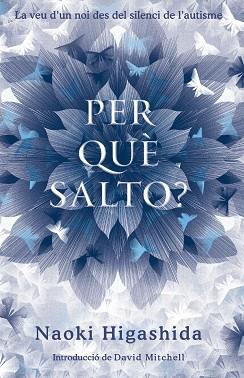 La veu d'un noi des del silenci de l'autisme

PER QUÈ SALTO?

Naoki Higashida

Introducció de David Mitchell